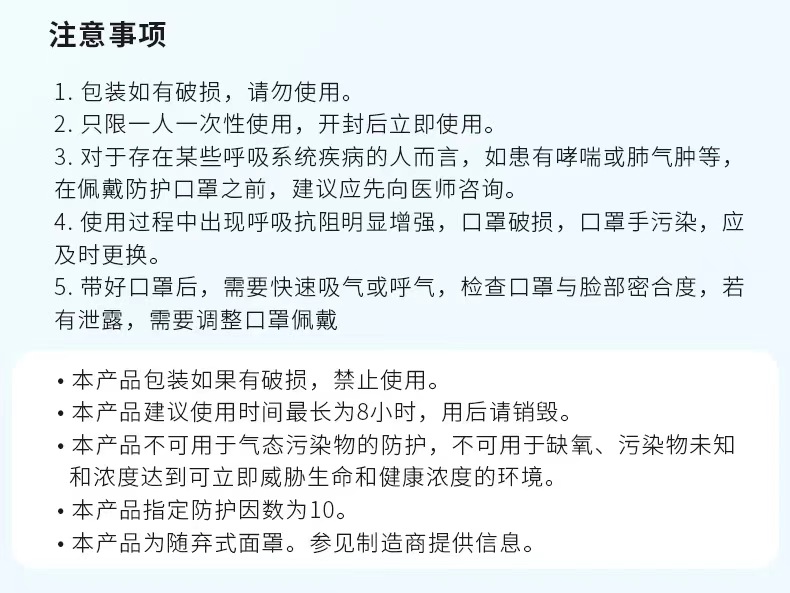 注意事项

1. 包装如有破损，请勿使用。
2. 只限一人一次性使用，开封后立即使用。
3. 对于存在某些呼吸系统疾病的人而言，如患有哮喘或肺气肿等，在佩戴防护口罩之前，建议应先向医师咨询。
4. 使用过程中出现呼吸抗阻明显增强，口罩破损，口罩手污染，应及时更换。
5. 带好口罩后，需要快速吸气或呼气，检查口罩与脸部密合度，若有泄露，需要调整口罩佩戴

• 本产品包装如果有破损，禁止使用。
• 本产品建议使用时间最长为8小时，用后请销毁。
• 本产品不可用于气态污染物的防护，不可用于缺氧、污染物未知和浓度达到可立即威胁生命和健康浓度的环境。
• 本产品指定防护因数为10。
• 本产品为随弃式面罩。参见制造商提供信息。